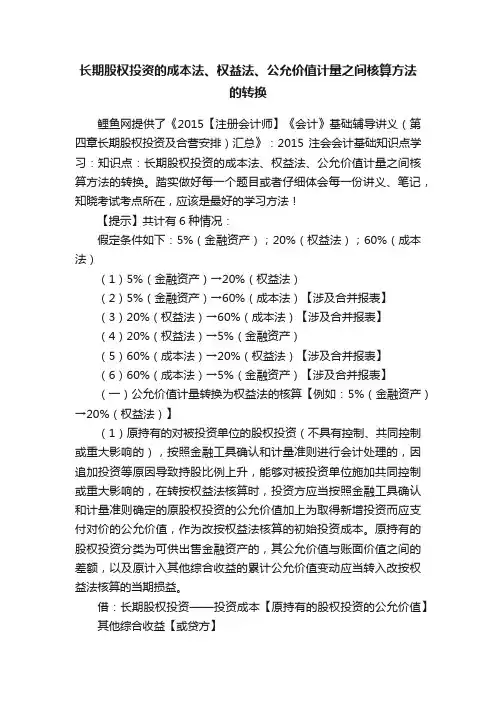 长期股权投资的成本法、权益法、公允价值计量之间核算方法的转换

鲤鱼网提供了《2015【注册会计师】《会计》基础辅导讲义（第四章长期股权投资及合营安排）汇总》：2015 注会会计基础知识点学习：知识点：长期股权投资的成本法、权益法、公允价值计量之间核算方法的转换。踏实做好每一个题目或者仔细体会每一份讲义、笔记，知晓考试考点所在，应该是最好的学习方法！

【提示】共计有 6 种情况：

假定条件如下：5%（金融资产）；20%（权益法）；60%（成本法）

（1）5%（金融资产）→20%（权益法）

（2）5%（金融资产）→60%（成本法）【涉及合并报表】

（3）20%（权益法）→60%（成本法）【涉及合并报表】

（4）20%（权益法）→5%（金融资产）

（5）60%（成本法）→20%（权益法）【涉及合并报表】

（6）60%（成本法）→5%（金融资产）【涉及合并报表】

（一）公允价值计量转换为权益法的核算【例如：5%（金融资产）→20%（权益法）】

（1）原持有的对被投资单位的股权投资（不具有控制、共同控制或重大影响的），按照金融工具确认和计量准则进行会计处理的，因追加投资等原因导致持股比例上升，能够对被投资单位施加共同控制或重大影响的，在转按权益法核算时，投资方应当按照金融工具确认和计量准则确定的原股权投资的公允价值加上为取得新增投资而应支付对价的公允价值，作为改按权益法核算的初始投资成本。原持有的股权投资分类为可供出售金融资产的，其公允价值与账面价值之间的差额，以及原计入其他综合收益的累计公允价值变动应当转入改按权益法核算的当期损益。

借：长期股权投资——投资成本【原持有的股权投资的公允价值】

其他综合收益【或贷方】